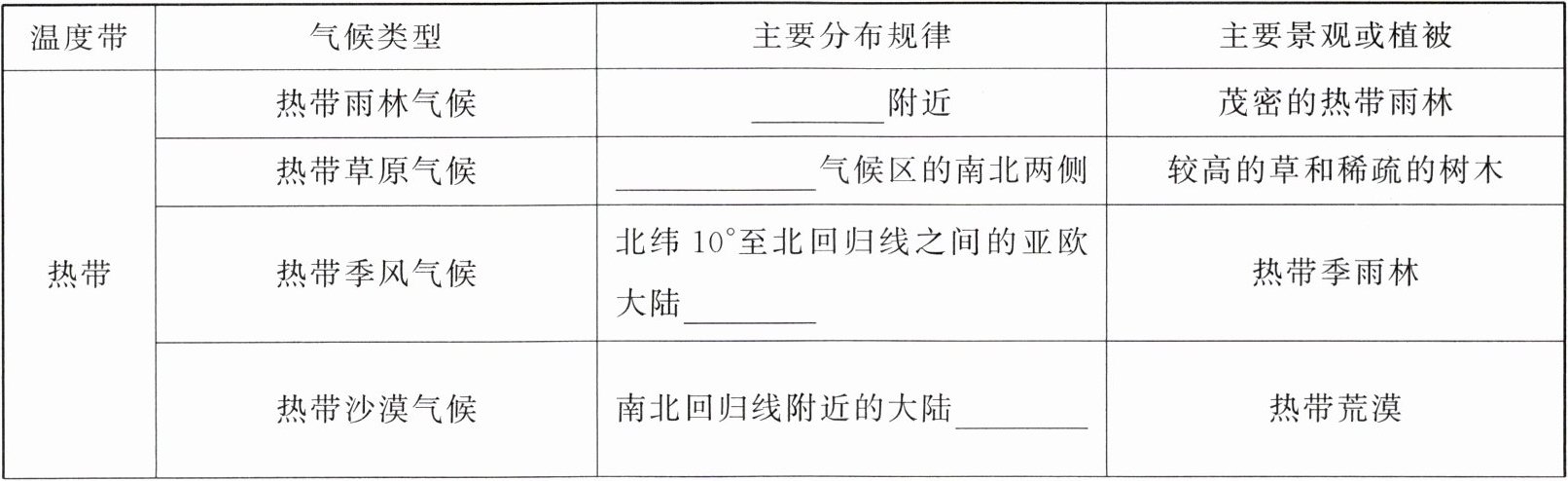 | 温度带 | 气候类型 | 主要分布规律 | 主要景观或植被 |
|---|---|---|---|
| 热带 | 热带雨林气候 | ____附近 | 茂密的热带雨林 |
| | 热带草原气候 | ____气候区的南北两侧 | 较高的草和稀疏的树木 |
| | 热带季风气候 | 北纬10°至北回归线之间的亚欧大陆____ | 热带季雨林 |
| | 热带沙漠气候 | 南北回归线附近的大陆____ | 热带荒漠 |